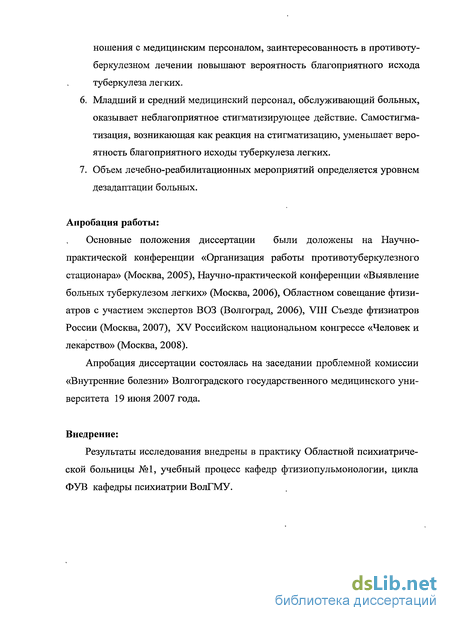 ношения с медицинским персоналом, заинтересованность в противотуберкулезном лечении повышают вероятность благоприятного исхода туберкулеза легких.

6. Младший и средний медицинский персонал, обслуживающий больных, оказывает неблагоприятное стигматизирующее действие. Самостигматизация, возникающая как реакция на стигматизацию, уменьшает вероятность благоприятного исходы туберкулеза легких.

7. Объем лечебно-реабилитационных мероприятий определяется уровнем дезадаптации больных.

Апробация работы:

Основные положения диссертации были доложены на Научно-практической конференции «Организация работы противотуберкулезного стационара» (Москва, 2005), Научно-практической конференции «Выявление больных туберкулезом легких» (Москва, 2006), Областном совещание фтизиатров с участием экспертов ВОЗ (Волгоград, 2006), VIII Съезде фтизиатров России (Москва, 2007), XV Российском национальном конгрессе «Человек и лекарство» (Москва, 2008).

Апробация диссертации состоялась на заседании проблемной комиссии «Внутренние болезни» Волгоградского государственного медицинского университета 19 июня 2007 года.

Внедрение:

Результаты исследования внедрены в практику Областной психиатрической больницы №1, учебный процесс кафедр фтизиопульмонологии, цикла ФУВ кафедры психиатрии ВолГМУ.

dsLib.net
библиотека диссертаций